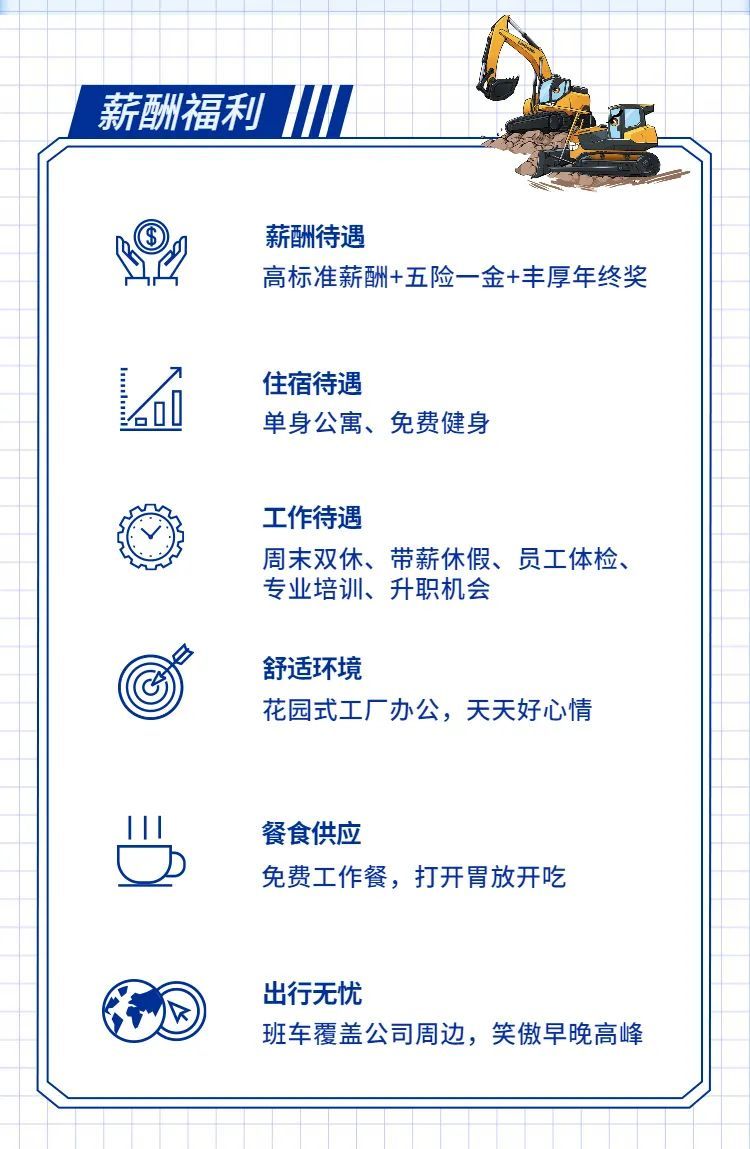 薪酬福利

薪酬待遇
高标准薪酬+五险一金+丰厚年终奖

住宿待遇
单身公寓、免费健身

工作待遇
周末双休、带薪休假、员工体检、专业培训、升职机会

舒适环境
花园式工厂办公，天天好心情

餐食供应
免费工作餐，打开胃放开吃

出行无忧
班车覆盖公司周边，笑傲早晚高峰